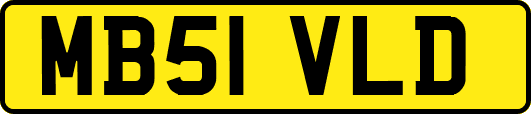 MB51 VLD